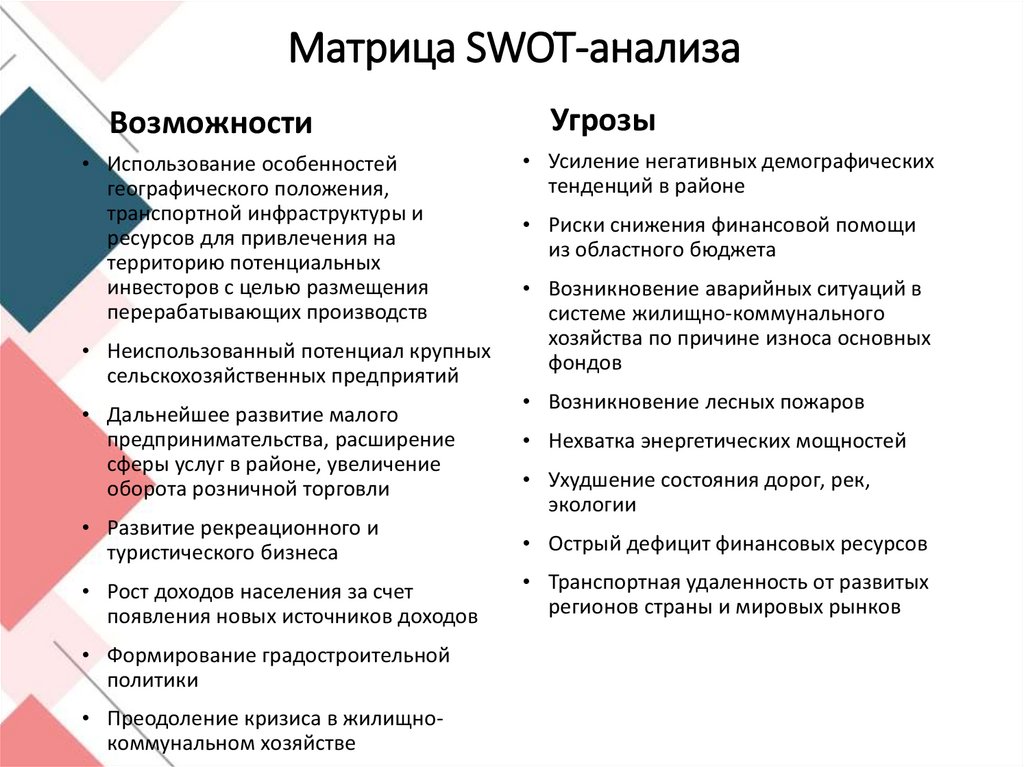 Матрица SWOT-анализа

Возможности

• Использование особенностей географического положения, транспортной инфраструктуры и ресурсов для привлечения на территорию потенциальных инвесторов с целью размещения перерабатывающих производств

• Неиспользованный потенциал крупных сельскохозяйственных предприятий

• Дальнейшее развитие малого предпринимательства, расширение сферы услуг в районе, увеличение оборота розничной торговли

• Развитие рекреационного и туристического бизнеса

• Рост доходов населения за счет появления новых источников доходов

• Формирование градостроительной политики

• Преодоление кризиса в жилищно-коммунальном хозяйстве

Угрозы

• Усиление негативных демографических тенденций в районе

• Риски снижения финансовой помощи из областного бюджета

• Возникновение аварийных ситуаций в системе жилищно-коммунального хозяйства по причине износа основных фондов

• Возникновение лесных пожаров

• Нехватка энергетических мощностей

• Ухудшение состояния дорог, рек, экологии

• Острый дефицит финансовых ресурсов

• Транспортная удаленность от развитых регионов страны и мировых рынков